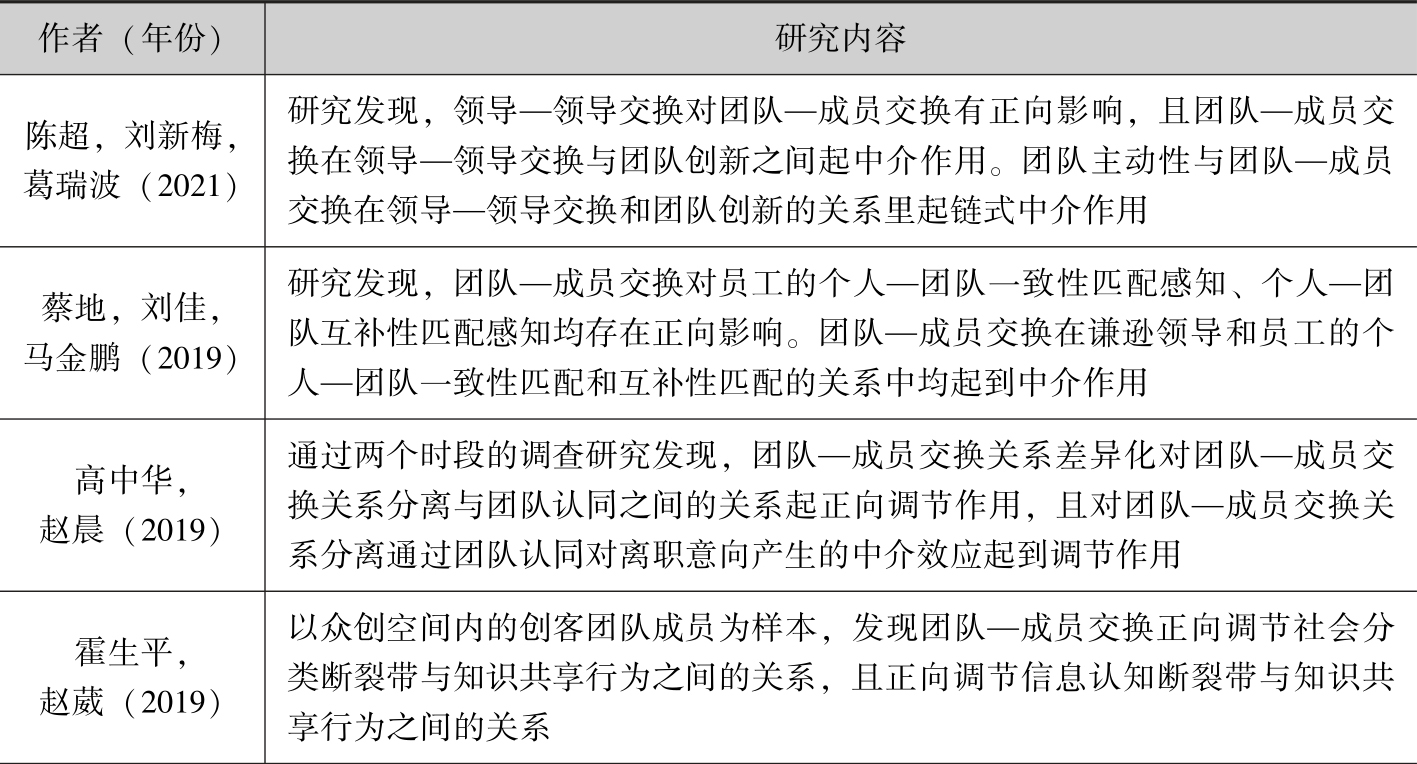 | 作者（年份） | 研究内容 |
|---|---|
| 陈超，刘新梅，葛瑞波（2021） | 研究发现，领导—领导交换对团队—成员交换有正向影响，且团队—成员交换在领导—领导交换与团队创新之间起中介作用。团队主动性与团队—成员交换在领导—领导交换和团队创新的关系里起链式中介作用 |
| 蔡地，刘佳，马金鹏（2019） | 研究发现，团队—成员交换对员工的个人—团队一致性匹配感知、个人—团队互补性匹配感知均存在正向影响。团队—成员交换在谦逊领导和员工的个人—团队一致性匹配和互补性匹配的关系中均起到中介作用 |
| 高中华，赵晨（2019） | 通过两个时段的调查研究发现，团队—成员交换关系差异化对团队—成员交换关系分离与团队认同之间的关系起正向调节作用，且对团队—成员交换关系分离通过团队认同对离职意向产生的中介效应起到调节作用 |
| 霍生平，赵葳（2019） | 以众创空间内的创客团队成员为样本，发现团队—成员交换正向调节社会分类断裂带与知识共享行为之间的关系，且正向调节信息认知断裂带与知识共享行为之间的关系 |